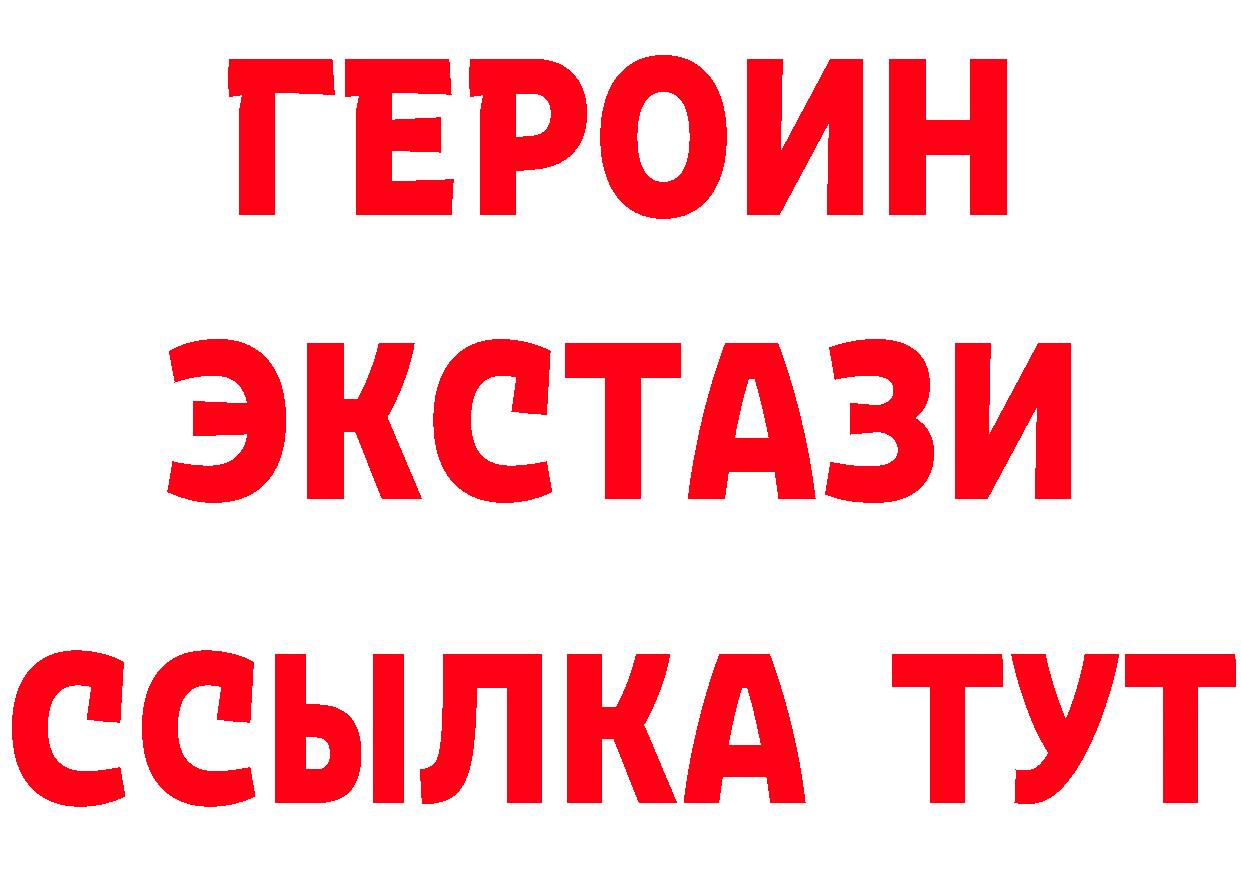 ГЕРОИН
ЭКСТАЗИ
ССЫЛКА ТУТ